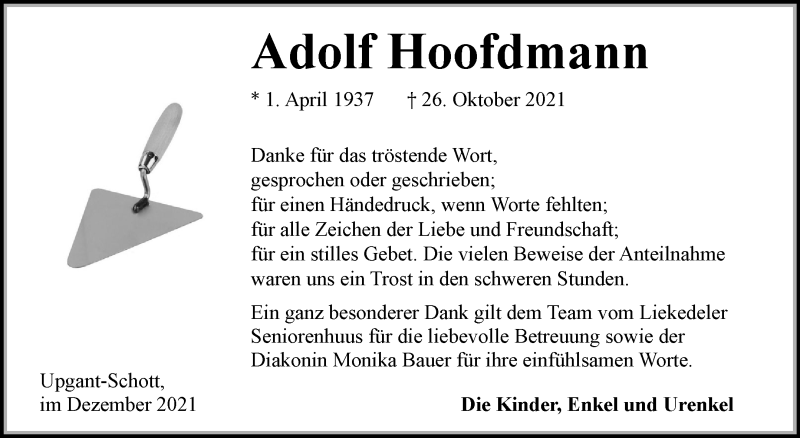 Adolf Hoofdmann

* 1. April 1937 † 26. Oktober 2021

Danke für das tröstende Wort,
gesprochen oder geschrieben;
für einen Händedruck, wenn Worte fehlten;
für alle Zeichen der Liebe und Freundschaft;
für ein stilles Gebet. Die vielen Beweise der Anteilnahme
waren uns ein Trost in den schweren Stunden.

Ein ganz besonderer Dank gilt dem Team vom Liekedeler Seniorenhuus für die liebevolle Betreuung sowie der Diakonin Monika Bauer für ihre einfühlsamen Worte.

Upgant-Schott,
im Dezember 2021

Die Kinder, Enkel und Urenkel